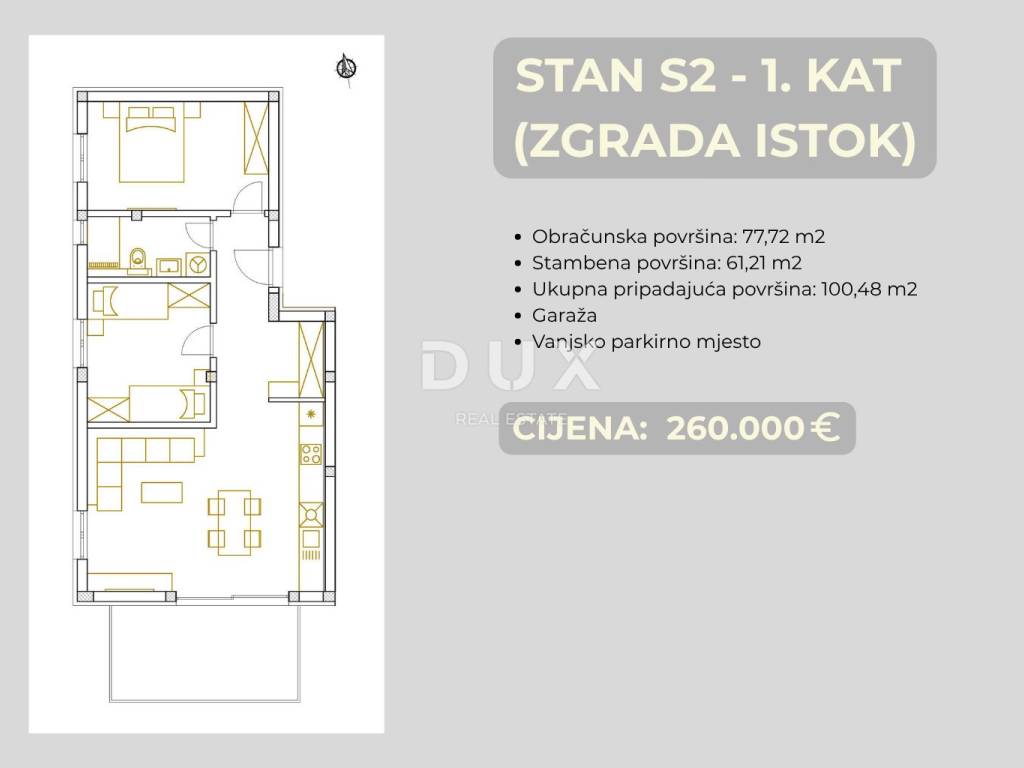 STAN S2 - 1. KAT (ZGRADA ISTOK)

• Obračunska površina: 77,72 m2
• Stambena površina: 61,21 m2
• Ukupna pripadajuća površina: 100,48 m2
• Garaža
• Vanjsko parkirno mjesto

DUX
REAL ESTATE

CIJENA: 260.000 €